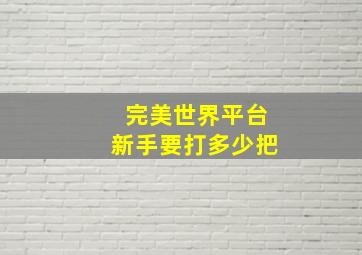 完美世界平台
新手要打多少把